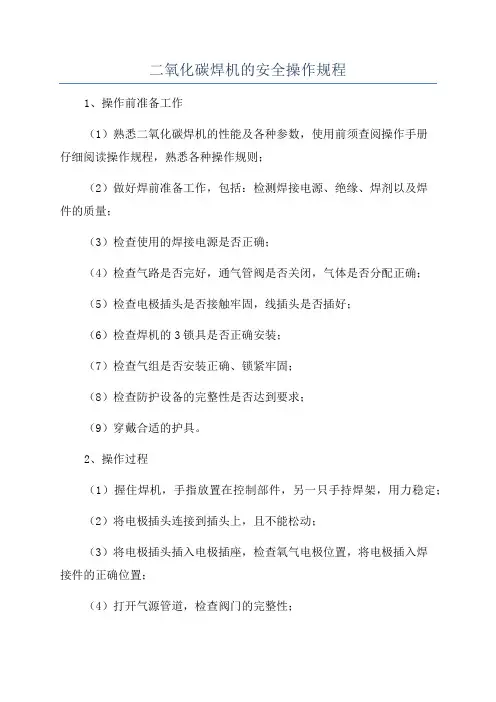 二氧化碳焊机的安全操作规程

1、操作前准备工作

（1）熟悉二氧化碳焊机的性能及各种参数，使用前须查阅操作手册仔细阅读操作规程，熟悉各种操作规则；

（2）做好焊前准备工作，包括：检测焊接电源、绝缘、焊剂以及焊件的质量；

（3）检查使用的焊接电源是否正确；

（4）检查气路是否完好，通气管阀是否关闭，气体是否分配正确；

（5）检查电极插头是否接触牢固，线插头是否插好；

（6）检查焊机的3锁具是否正确安装；

（7）检查气组是否安装正确、锁紧牢固；

（8）检查防护设备的完整性是否达到要求；

（9）穿戴合适的护具。

2、操作过程

（1）握住焊机，手指放置在控制部件，另一只手持焊架，用力稳定；

（2）将电极插头连接到插头上，且不能松动；

（3）将电极插头插入电极插座，检查氧气电极位置，将电极插入焊接件的正确位置；

（4）打开气源管道，检查阀门的完整性；